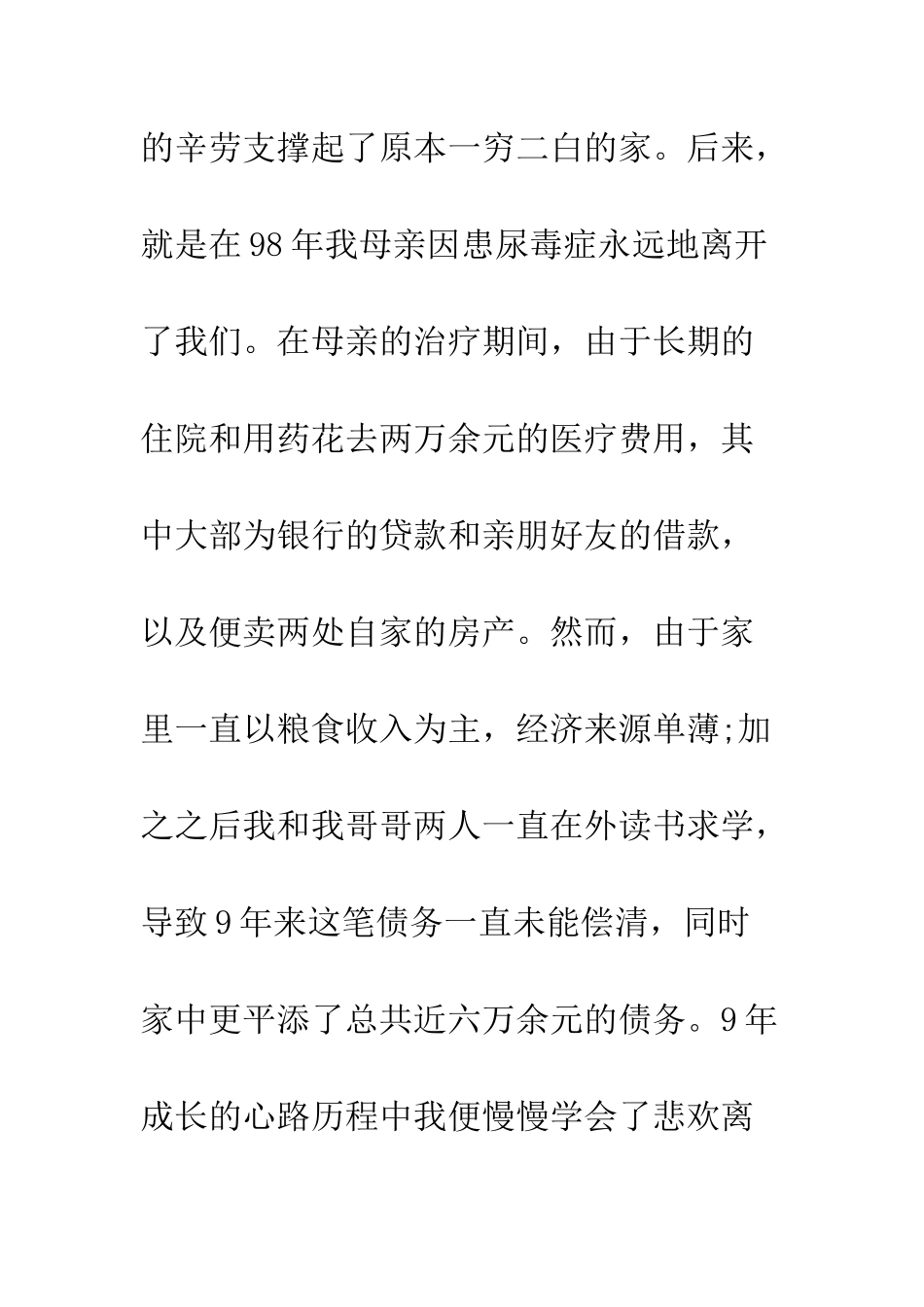 的辛劳支撑起了原本一穷二白的家。后来，就是在98年我母亲因患尿毒症永远地离开了我们。在母亲的治疗期间，由于长期的住院和用药花去两万余元的医疗费用，其中大部为银行的贷款和亲朋好友的借款，以及便卖两处自家的房产。然而，由于家里一直以粮食收入为主，经济来源单薄;加之之后我和我哥哥两人一直在外读书求学，导致9年来这笔债务一直未能偿清，同时家中更平添了总共近六万余元的债务。9年成长的心路历程中我便慢慢学会了悲欢离